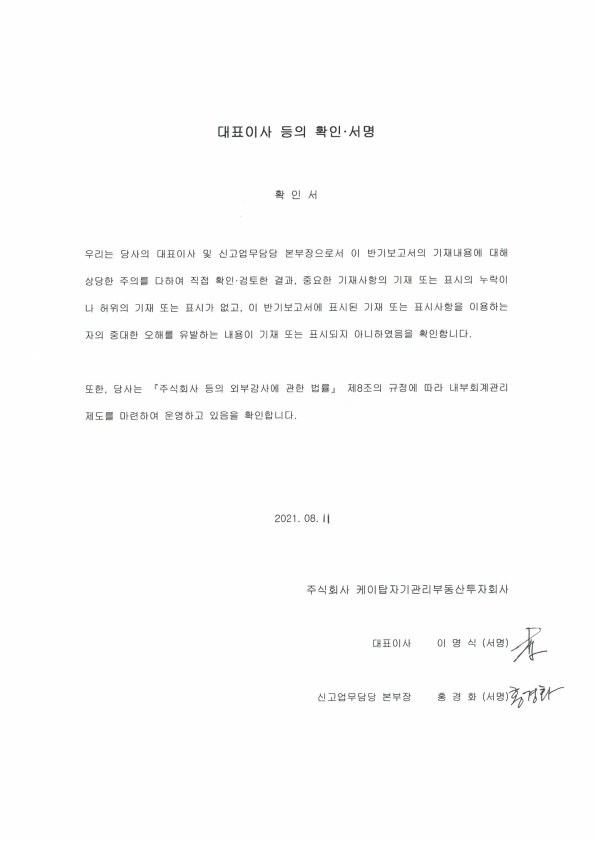 대표이사 등의 확인·서명

확 인 서

우리는 당사의 대표이사 및 신고업무담당 본부장으로서 이 반기보고서의 기재내용에 대해 상당한 주의를 다하여 직접 확인·검토한 결과, 중요한 기재사항의 기재 또는 표시의 누락이나 허위의 기재 또는 표시가 없고, 이 반기보고서에 표시된 기재 또는 표시사항을 이용하는 자의 중대한 오해를 유발하는 내용이 기재 또는 표시되지 아니하였음을 확인합니다.

또한, 당사는 「주식회사 등의 외부감사에 관한 법률」 제8조의 규정에 따라 내부회계관리제도를 마련하여 운영하고 있음을 확인합니다.

2021. 08. 11

주식회사 케이탑자기관리부동산투자회사

대표이사 이 명 식 (서명)

신고업무담당 본부장 홍 경 화 (서명) 홍경화